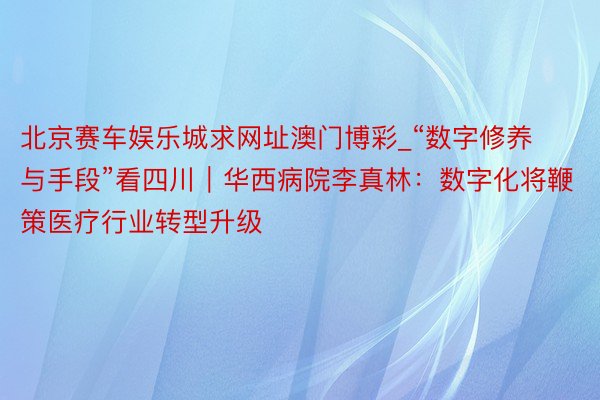 北京赛车娱乐城求网址澳门博彩_“数字修养与手段”看四川｜华西病院李真林：数字化将鞭策医疗行业转型升级